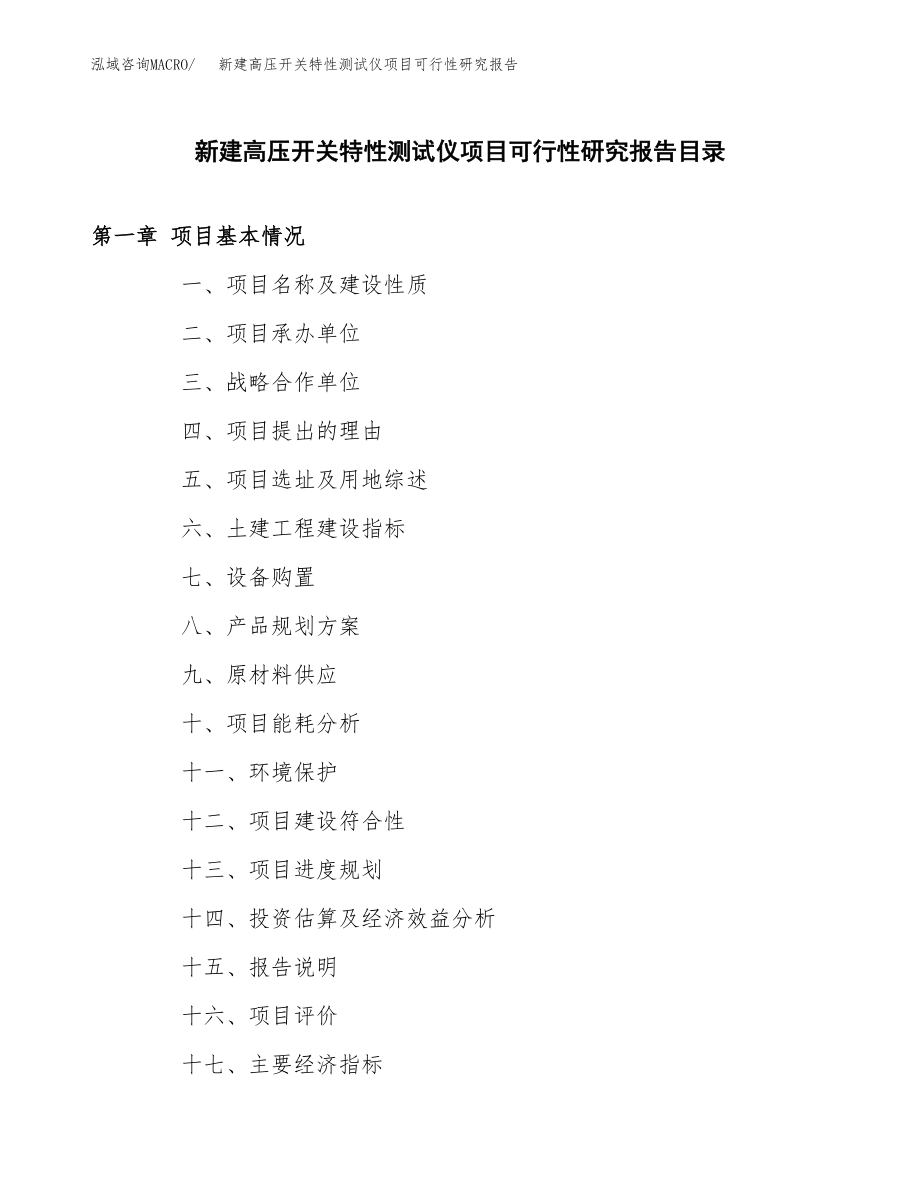 泓域咨询MACRO/　新建高压开关特性测试仪项目可行性研究报告

新建高压开关特性测试仪项目可行性研究报告目录

第一章 项目基本情况

一、项目名称及建设性质

二、项目承办单位

三、战略合作单位

四、项目提出的理由

五、项目选址及用地综述

六、土建工程建设指标

七、设备购置

八、产品规划方案

九、原材料供应

十、项目能耗分析

十一、环境保护

十二、项目建设符合性

十三、项目进度规划

十四、投资估算及经济效益分析

十五、报告说明

十六、项目评价

十七、主要经济指标